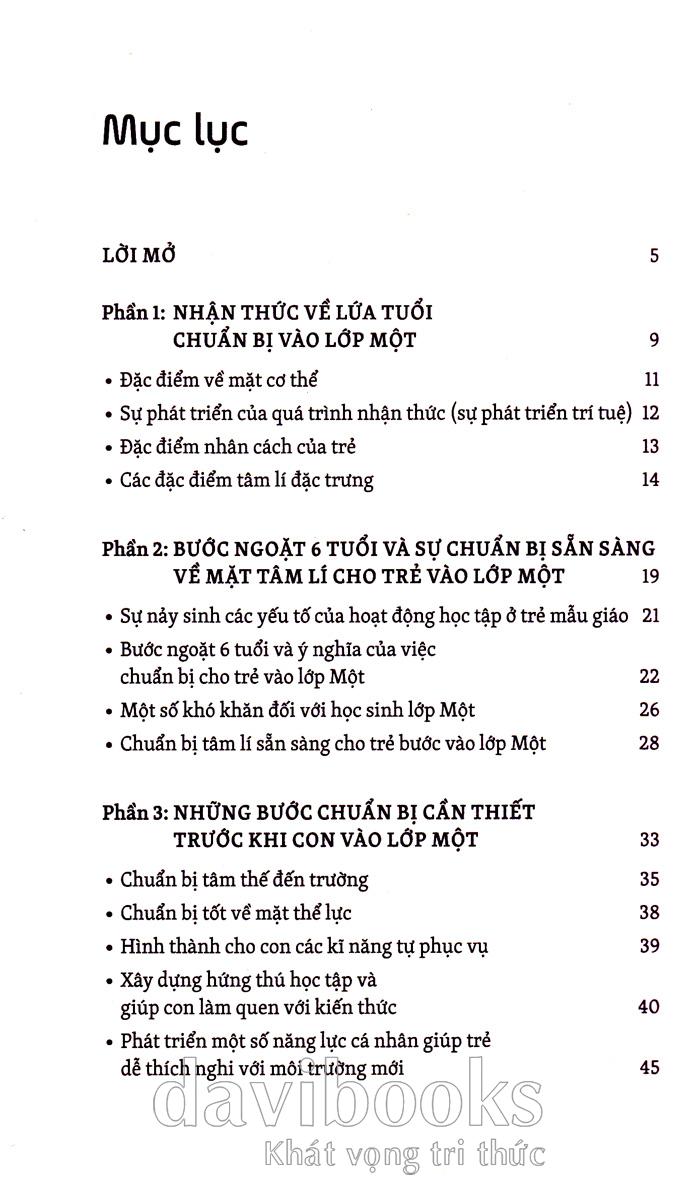 Mục lục

LỜI MỞ 5

Phần 1: NHẬN THỨC VỀ LỨA TUỔI CHUẨN BỊ VÀO LỚP MỘT 9

• Đặc điểm về mặt cơ thể 11
• Sự phát triển của quá trình nhận thức (sự phát triển trí tuệ) 12
• Đặc điểm nhân cách của trẻ 13
• Các đặc điểm tâm lí đặc trưng 14

Phần 2: BƯỚC NGOẶT 6 TUỔI VÀ SỰ CHUẨN BỊ SẴN SÀNG VỀ MẶT TÂM LÍ CHO TRẺ VÀO LỚP MỘT 19

• Sự nảy sinh các yếu tố của hoạt động học tập ở trẻ mẫu giáo 21
• Bước ngoặt 6 tuổi và ý nghĩa của việc chuẩn bị cho trẻ vào lớp Một 22
• Một số khó khăn đối với học sinh lớp Một 26
• Chuẩn bị tâm lí sẵn sàng cho trẻ bước vào lớp Một 28

Phần 3: NHỮNG BƯỚC CHUẨN BỊ CẦN THIẾT TRƯỚC KHI CON VÀO LỚP MỘT 33

• Chuẩn bị tâm thế đến trường 35
• Chuẩn bị tốt về mặt thể lực 38
• Hình thành cho con các kĩ năng tự phục vụ 39
• Xây dựng hứng thú học tập và giúp con làm quen với kiến thức 40
• Phát triển một số năng lực cá nhân giúp trẻ dễ thích nghi với môi trường mới 45

davibooks
Khát vọng tri thức